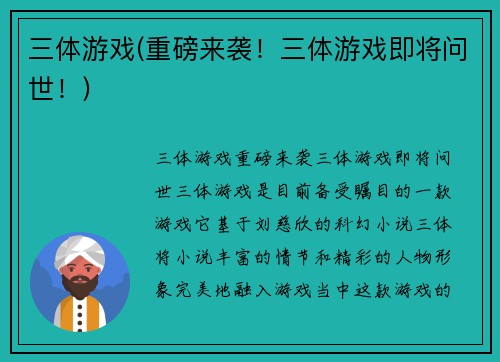 三体游戏(重磅来袭！三体游戏即将问世！)

三体游戏重磅来袭三体游戏即将问世三体游戏是目前备受瞩目的一款游戏它基于刘慈欣的科幻小说三体将小说丰富的情节和精彩的人物形象完美地融入游戏当中这款游戏的